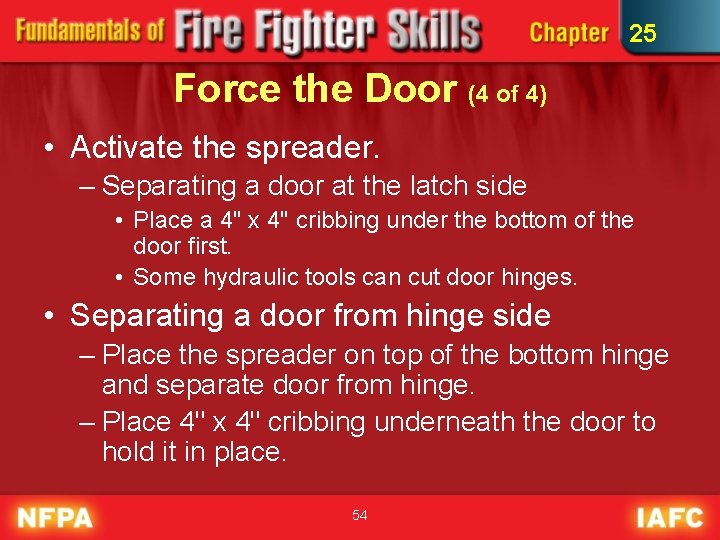 Fundamentals of Fire Fighter Skills Chapter 25

Force the Door (4 of 4)

• Activate the spreader.
– Separating a door at the latch side
• Place a 4" x 4" cribbing under the bottom of the door first.
• Some hydraulic tools can cut door hinges.

• Separating a door from hinge side
– Place the spreader on top of the bottom hinge and separate door from hinge.
– Place 4" x 4" cribbing underneath the door to hold it in place.

NFPA 54 IAFC